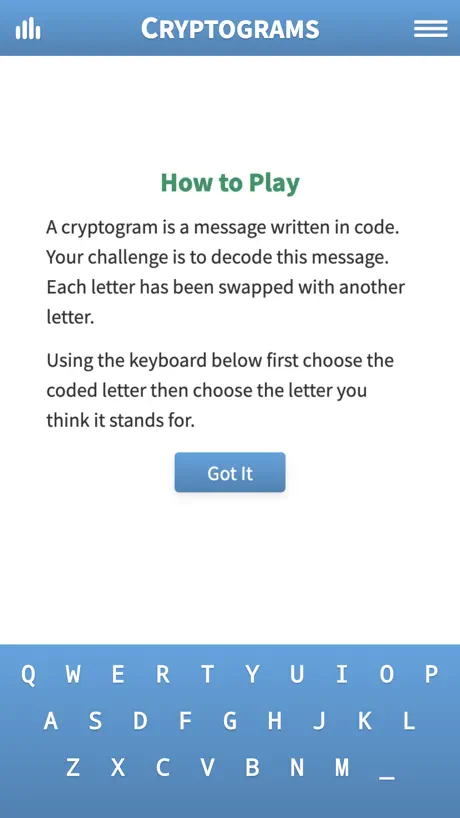 CRYPTOGRAMS

How to Play

A cryptogram is a message written in code. Your challenge is to decode this message. Each letter has been swapped with another letter.

Using the keyboard below first choose the coded letter then choose the letter you think it stands for.

Got It

Q W E R T Y U I O P
A S D F G H J K L
Z X C V B N M _